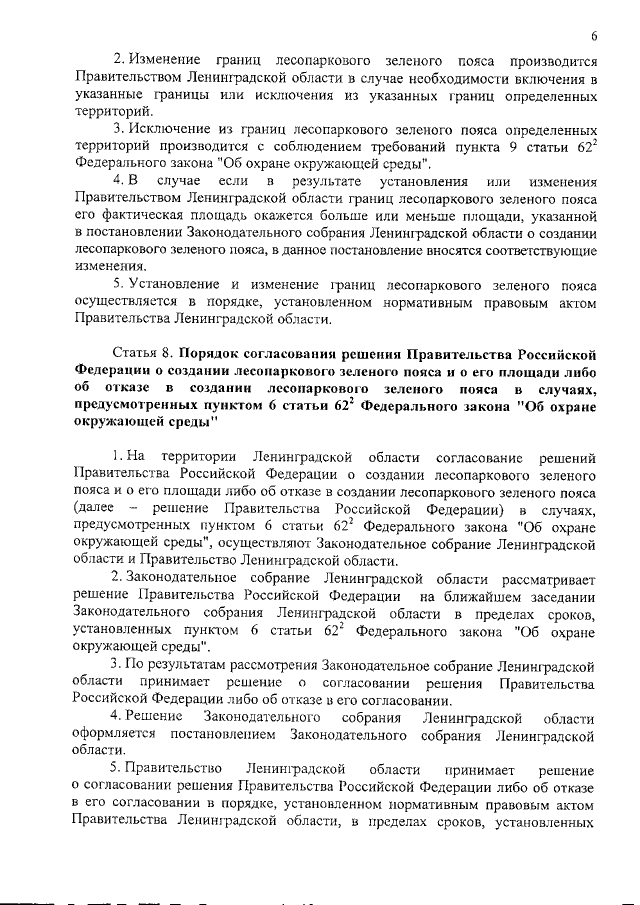 6

2. Изменение границ лесопаркового зеленого пояса производится Правительством Ленинградской области в случае необходимости включения в указанные границы или исключения из указанных границ определенных территорий.

3. Исключение из границ лесопаркового зеленого пояса определенных территорий производится с соблюдением требований пункта 9 статьи $62^2$ Федерального закона "Об охране окружающей среды".

4. В случае если в результате установления или изменения Правительством Ленинградской области границ лесопаркового зеленого пояса его фактическая площадь окажется больше или меньше площади, указанной в постановлении Законодательного собрания Ленинградской области о создании лесопаркового зеленого пояса, в данное постановление вносятся соответствующие изменения.

5. Установление и изменение границ лесопаркового зеленого пояса осуществляется в порядке, установленном нормативным правовым актом Правительства Ленинградской области.

Статья 8. Порядок согласования решения Правительства Российской Федерации о создании лесопаркового зеленого пояса и о его площади либо об отказе в создании лесопаркового зеленого пояса в случаях, предусмотренных пунктом 6 статьи $62^2$ Федерального закона "Об охране окружающей среды"

1. На территории Ленинградской области согласование решений Правительства Российской Федерации о создании лесопаркового зеленого пояса и о его площади либо об отказе в создании лесопаркового зеленого пояса (далее – решение Правительства Российской Федерации) в случаях, предусмотренных пунктом 6 статьи $62^2$ Федерального закона "Об охране окружающей среды", осуществляют Законодательное собрание Ленинградской области и Правительство Ленинградской области.

2. Законодательное собрание Ленинградской области рассматривает решение Правительства Российской Федерации на ближайшем заседании Законодательного собрания Ленинградской области в пределах сроков, установленных пунктом 6 статьи $62^2$ Федерального закона "Об охране окружающей среды".

3. По результатам рассмотрения Законодательное собрание Ленинградской области принимает решение о согласовании решения Правительства Российской Федерации либо об отказе в его согласовании.

4. Решение Законодательного собрания Ленинградской области оформляется постановлением Законодательного собрания Ленинградской области.

5. Правительство Ленинградской области принимает решение о согласовании решения Правительства Российской Федерации либо об отказе в его согласовании в порядке, установленном нормативным правовым актом Правительства Ленинградской области, в пределах сроков, установленных